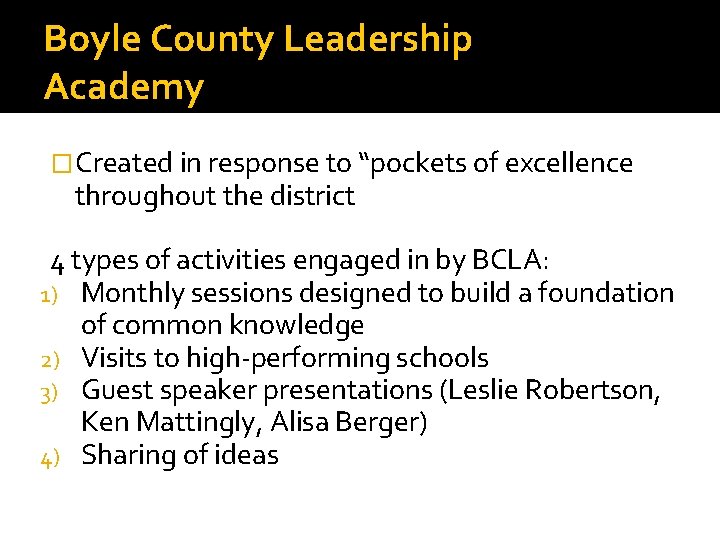 Boyle County Leadership Academy

□ Created in response to “pockets of excellence throughout the district

4 types of activities engaged in by BCLA:
1) Monthly sessions designed to build a foundation of common knowledge
2) Visits to high-performing schools
3) Guest speaker presentations (Leslie Robertson, Ken Mattingly, Alisa Berger)
4) Sharing of ideas